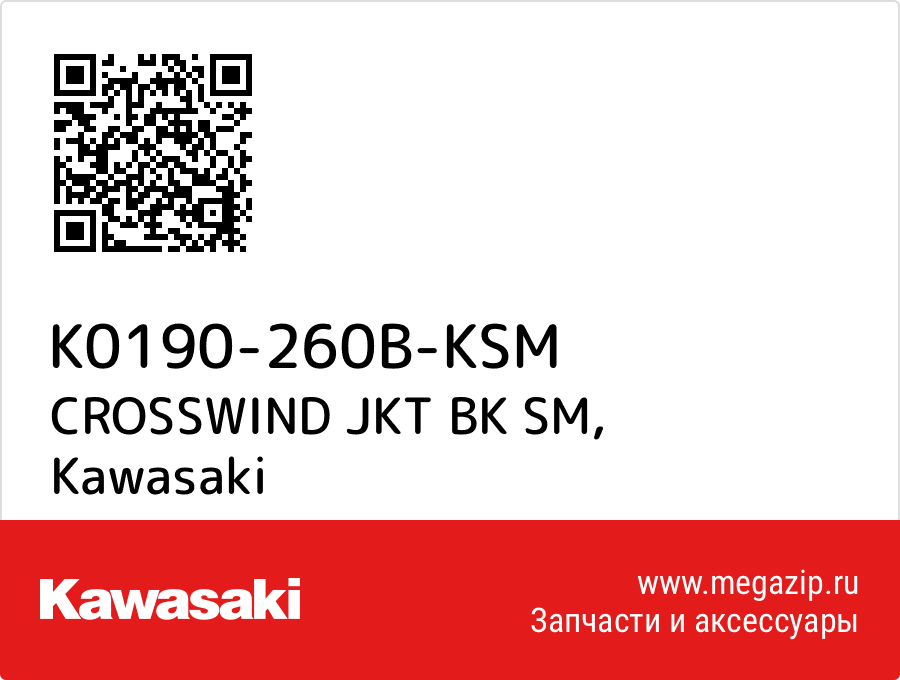 K0190-260B-KSM
CROSSWIND JKT BK SM,
Kawasaki

Kawasaki

www.megazip.ru
Запчасти и аксессуары